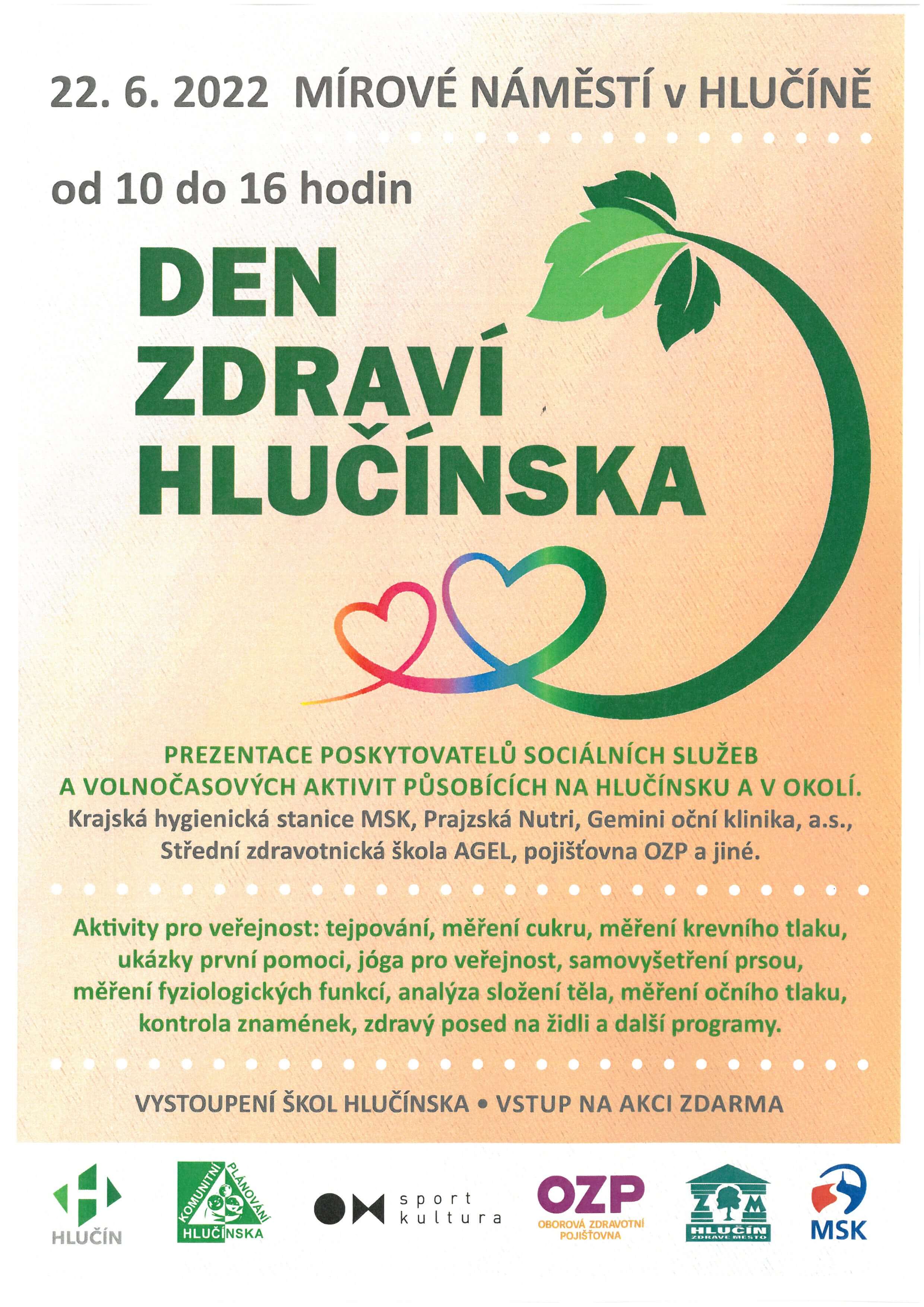 22. 6. 2022 MÍROVÉ NÁMĚSTÍ v HLUČÍNĚ

od 10 do 16 hodin

DEN ZDRAVÍ HLUČÍNSKA

PREZENTACE POSKYTOVATELŮ SOCIÁLNÍCH SLUŽEB A VOLNOČASOVÝCH AKTIVIT PŮSOBÍCÍCH NA HLUČÍNSKU A V OKOLÍ.
Krajská hygienická stanice MSK, Prajzská Nutri, Gemini oční klinika, a.s., Střední zdravotnická škola AGEL, pojišťovna OZP a jiné.

Aktivity pro veřejnost: tejpování, měření cukru, měření krevního tlaku, ukázky první pomoci, jóga pro veřejnost, samovyšetření prsou, měření fyziologických funkcí, analýza složení těla, měření očního tlaku, kontrola znamének, zdravý posed na židli a další programy.

VYSTOUPENÍ ŠKOL HLUČÍNSKA • VSTUP NA AKCI ZDARMA

HLUČÍN

KOMUNITNÍ PLÁNOVÁNÍ HLUČÍNSKA

sport kultura

OZP OBOROVÁ ZDRAVOTNÍ POJIŠŤOVNA

HLUČÍN ZDRAVÉ MĚSTO

MSK